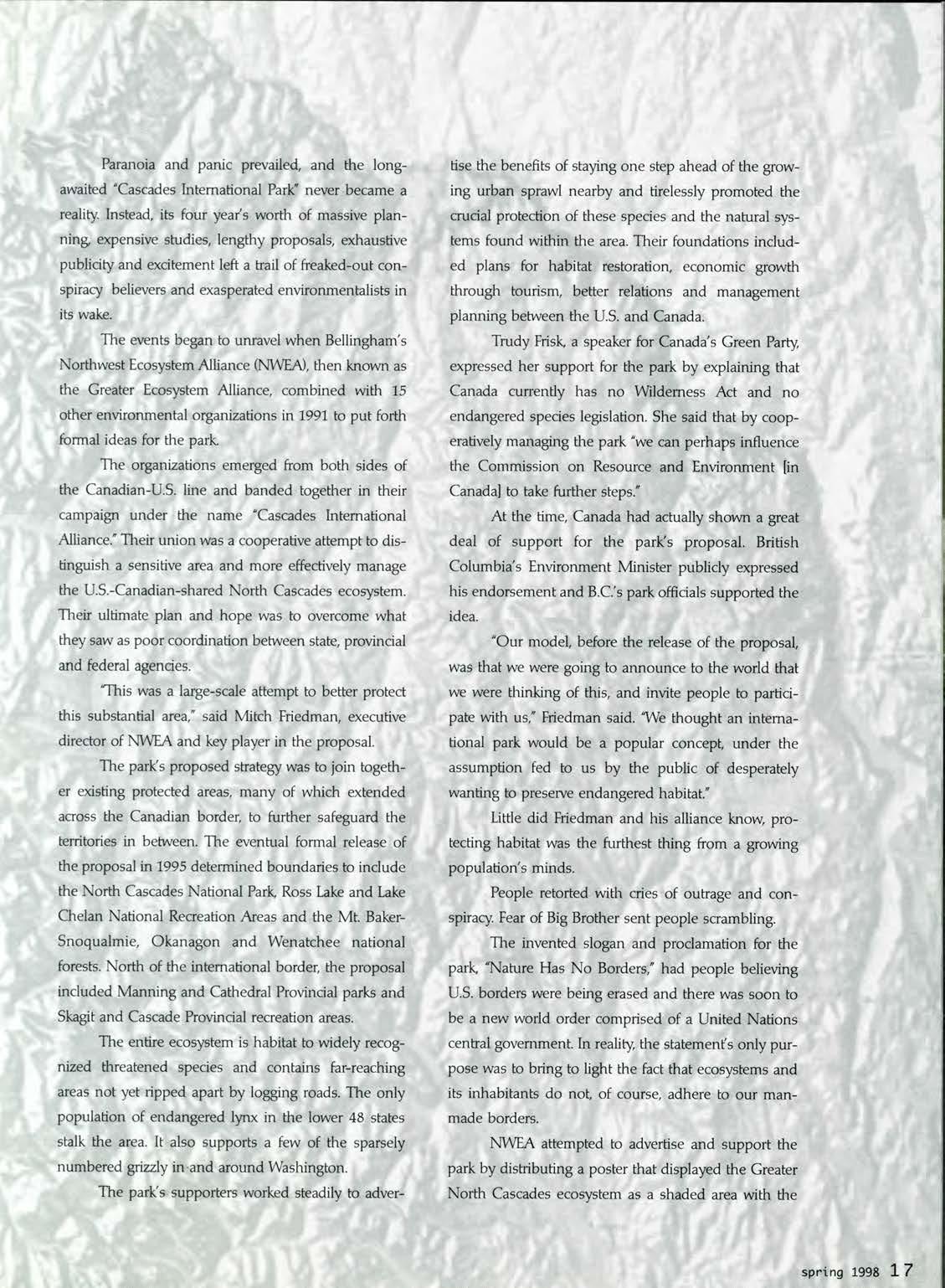 Paranoia and panic prevailed, and the long-awaited "Cascades International Park" never became a reality. Instead, its four year's worth of massive planning, expensive studies, lengthy proposals, exhaustive publicity and excitement left a trail of freaked-out conspiracy believers and exasperated environmentalists in its wake.

The events began to unravel when Bellingham's Northwest Ecosystem Alliance (NWEA), then known as the Greater Ecosystem Alliance, combined with 15 other environmental organizations in 1991 to put forth formal ideas for the park.

The organizations emerged from both sides of the Canadian-U.S. line and banded together in their campaign under the name "Cascades International Alliance." Their union was a cooperative attempt to distinguish a sensitive area and more effectively manage the U.S.-Canadian-shared North Cascades ecosystem. Their ultimate plan and hope was to overcome what they saw as poor coordination between state, provincial and federal agencies.

"This was a large-scale attempt to better protect this substantial area," said Mitch Friedman, executive director of NWEA and key player in the proposal.

The park's proposed strategy was to join together existing protected areas, many of which extended across the Canadian border, to further safeguard the territories in between. The eventual formal release of the proposal in 1995 determined boundaries to include the North Cascades National Park, Ross Lake and Lake Chelan National Recreation Areas and the Mt. Baker-Snoqualmie, Okanagon and Wenatchee national forests. North of the international border, the proposal included Manning and Cathedral Provincial parks and Skagit and Cascade Provincial recreation areas.

The entire ecosystem is habitat to widely recognized threatened species and contains far-reaching areas not yet ripped apart by logging roads. The only population of endangered lynx in the lower 48 states stalk the area. It also supports a few of the sparsely numbered grizzly in and around Washington.

The park's supporters worked steadily to advertise the benefits of staying one step ahead of the growing urban sprawl nearby and tirelessly promoted the crucial protection of these species and the natural systems found within the area. Their foundations included plans for habitat restoration, economic growth through tourism, better relations and management planning between the U.S. and Canada.

Trudy Frisk, a speaker for Canada's Green Party, expressed her support for the park by explaining that Canada currently has no Wilderness Act and no endangered species legislation. She said that by cooperatively managing the park "we can perhaps influence the Commission on Resource and Environment [in Canada] to take further steps."

At the time, Canada had actually shown a great deal of support for the park's proposal. British Columbia's Environment Minister publicly expressed his endorsement and B.C.'s park officials supported the idea.

"Our model, before the release of the proposal, was that we were going to announce to the world that we were thinking of this, and invite people to participate with us," Friedman said. "We thought an international park would be a popular concept, under the assumption fed to us by the public of desperately wanting to preserve endangered habitat."

Little did Friedman and his alliance know, protecting habitat was the furthest thing from a growing population's minds.

People retorted with cries of outrage and conspiracy. Fear of Big Brother sent people scrambling.

The invented slogan and proclamation for the park, "Nature Has No Borders," had people believing U.S. borders were being erased and there was soon to be a new world order comprised of a United Nations central government. In reality, the statement's only purpose was to bring to light the fact that ecosystems and its inhabitants do not, of course, adhere to our man-made borders.

NWEA attempted to advertise and support the park by distributing a poster that displayed the Greater North Cascades ecosystem as a shaded area with the

spring 1998 17